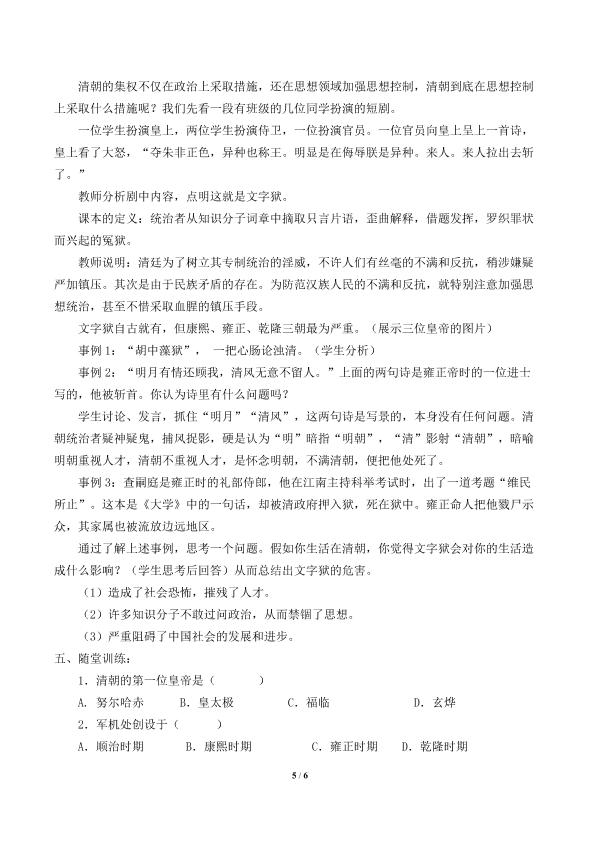 清朝的集权不仅在政治上采取措施，还在思想领域加强思想控制，清朝到底在思想控制上采取什么措施呢？我们先看一段有班级的几位同学扮演的短剧。

一位学生扮演皇上，两位学生扮演侍卫，一位扮演官员。一位官员向皇上呈上一首诗，皇上看了大怒，“夺朱非正色，异种也称王。明显是在侮辱朕是异种。来人。来人拉出去斩了。”

教师分析剧中内容，点明这就是文字狱。

课本的定义：统治者从知识分子词章中摘取只言片语，歪曲解释，借题发挥，罗织罪状而兴起的冤狱。

教师说明：清廷为了树立其专制统治的淫威，不许人们有丝毫的不满和反抗，稍涉嫌疑严加镇压。其次是由于民族矛盾的存在。为防范汉族人民的不满和反抗，就特别注意加强思想统治，甚至不惜采取血腥的镇压手段。

文字狱自古就有，但康熙、雍正、乾隆三朝最为严重。（展示三位皇帝的图片）

事例1：“胡中藻狱”，一把心肠论浊清。（学生分析）

事例2：“明月有情还顾我，清风无意不留人。”上面的两句诗是雍正帝时的一位进士写的，他被斩首。你认为诗里有什么问题吗？

学生讨论、发言，抓住“明月”“清风”，这两句诗是写景的，本身没有任何问题。清朝统治者疑神疑鬼，捕风捉影，硬是认为“明”暗指“明朝”，“清”影射“清朝”，暗喻明朝重视人才，清朝不重视人才，是怀念明朝，不满清朝，便把他处死了。

事例3：查嗣庭是雍正时的礼部侍郎，他在江南主持科举考试时，出了一道考题“维民所止”。这本是《大学》中的一句话，却被清政府押入狱，死在狱中。雍正命人把他戮尸示众，其家属也被流放边远地区。

通过了解上述事例，思考一个问题。假如你生活在清朝，你觉得文字狱会对你的生活造成什么影响？（学生思考后回答）从而总结出文字狱的危害。

（1）造成了社会恐怖，摧残了人才。

（2）许多知识分子不敢过问政治，从而禁锢了思想。

（3）严重阻碍了中国社会的发展和进步。

五、随堂训练：

1．清朝的第一位皇帝是（ ）

A．努尔哈赤 B．皇太极 C．福临 D．玄烨

2．军机处创设于（ ）

A．顺治时期 B．康熙时期 C．雍正时期 D．乾隆时期

5 / 6